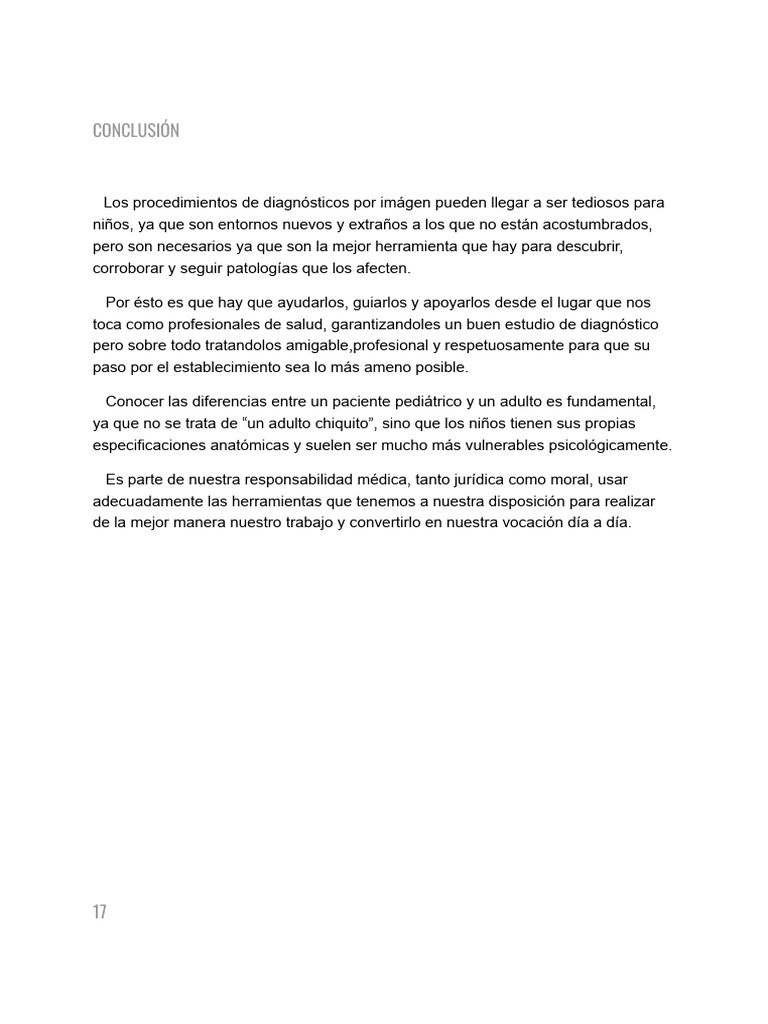 CONCLUSIÓN

Los procedimientos de diagnósticos por imágen pueden llegar a ser tediosos para niños, ya que son entornos nuevos y extraños a los que no están acostumbrados, pero son necesarios ya que son la mejor herramienta que hay para descubrir, corroborar y seguir patologías que los afecten.

Por ésto es que hay que ayudarlos, guiarlos y apoyarlos desde el lugar que nos toca como profesionales de salud, garantizandoles un buen estudio de diagnóstico pero sobre todo tratandolos amigable,profesional y respetuosamente para que su paso por el establecimiento sea lo más ameno posible.

Conocer las diferencias entre un paciente pediátrico y un adulto es fundamental, ya que no se trata de “un adulto chiquito”, sino que los niños tienen sus propias especificaciones anatómicas y suelen ser mucho más vulnerables psicológicamente.

Es parte de nuestra responsabilidad médica, tanto jurídica como moral, usar adecuadamente las herramientas que tenemos a nuestra disposición para realizar de la mejor manera nuestro trabajo y convertirlo en nuestra vocación día a día.

17